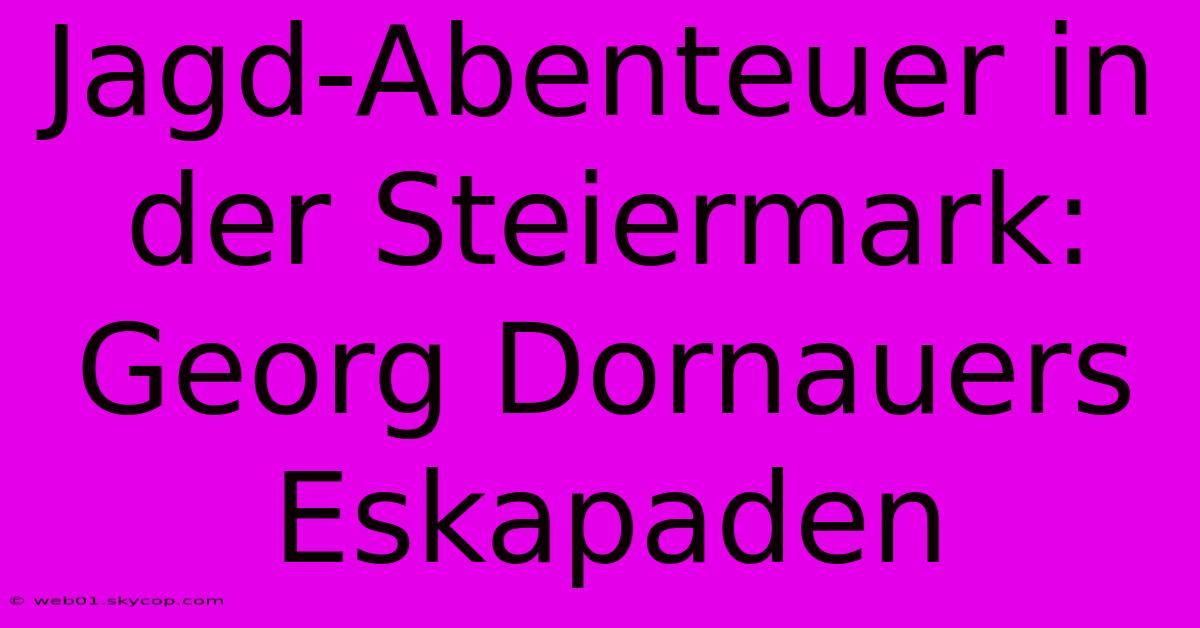 Jagd-Abenteuer in der Steiermark: Georg Dornauers Eskapaden

© web01.skycop.com